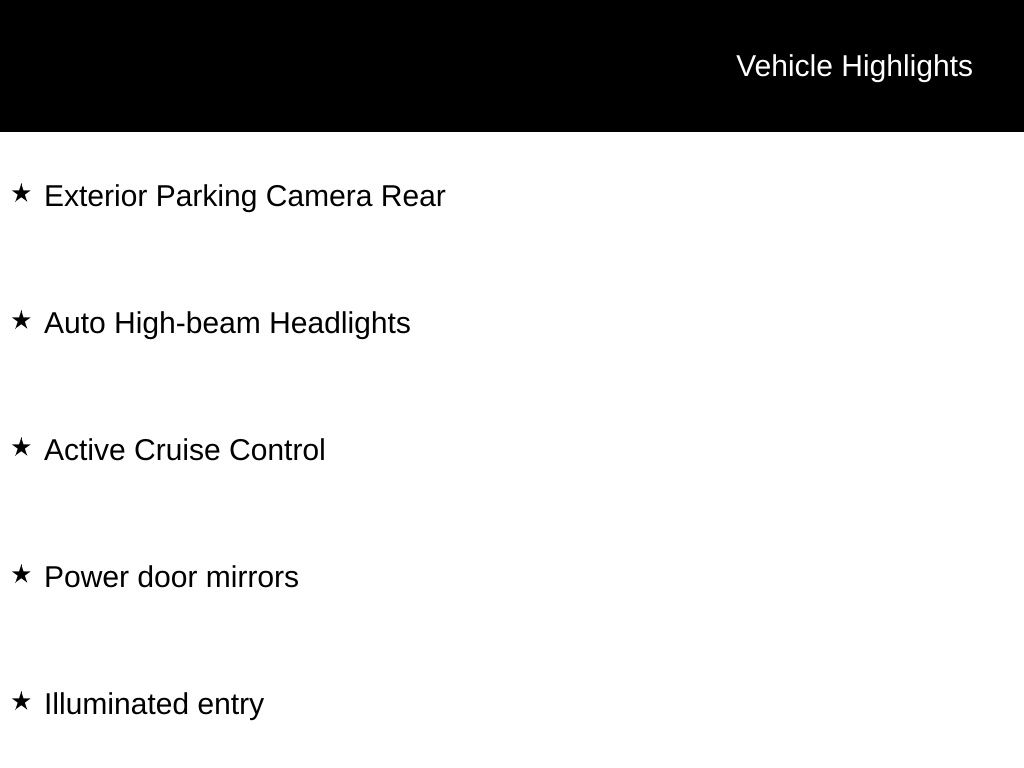 Vehicle Highlights

★ Exterior Parking Camera Rear

★ Auto High-beam Headlights

★ Active Cruise Control

★ Power door mirrors

★ Illuminated entry